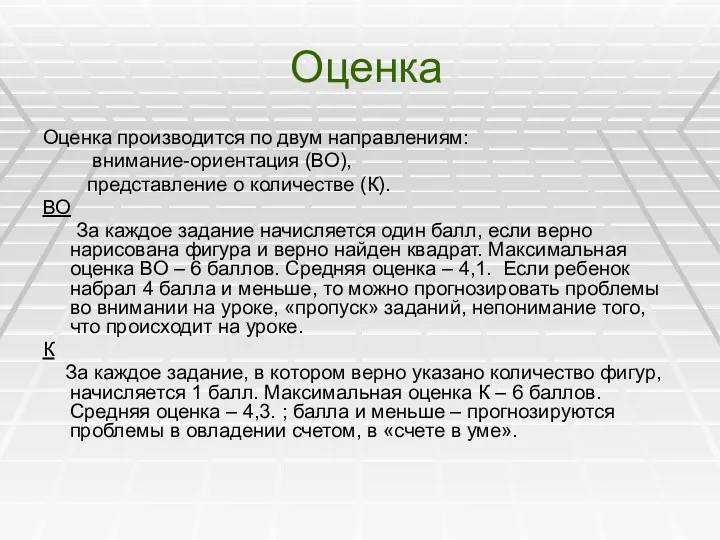 Оценка

Оценка производится по двум направлениям:
внимание-ориентация (ВО),
представление о количестве (К).

ВО

За каждое задание начисляется один балл, если верно нарисована фигура и верно найден квадрат. Максимальная оценка ВО – 6 баллов. Средняя оценка – 4,1. Если ребенок набрал 4 балла и меньше, то можно прогнозировать проблемы во внимании на уроке, «пропуск» заданий, непонимание того, что происходит на уроке.

К

За каждое задание, в котором верно указано количество фигур, начисляется 1 балл. Максимальная оценка К – 6 баллов. Средняя оценка – 4,3. ; балла и меньше – прогнозируются проблемы в овладении счетом, в «счете в уме».